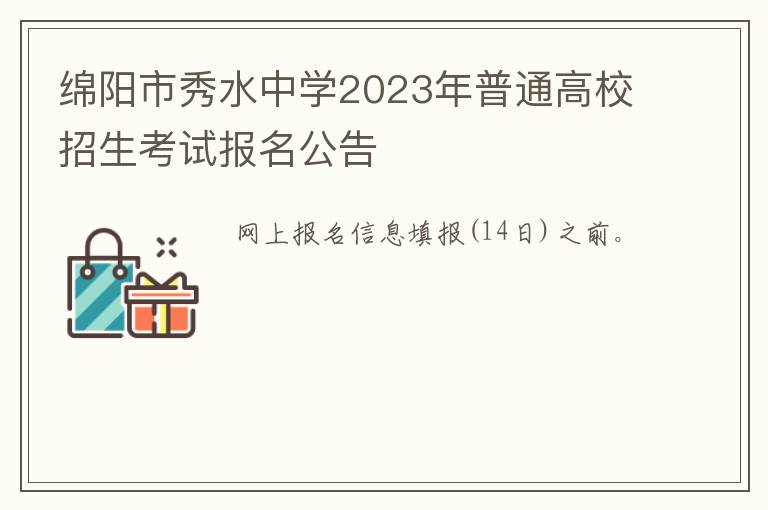 绵阳市秀水中学2023年普通高校招生考试报名公告

网上报名信息填报(14日)之前。